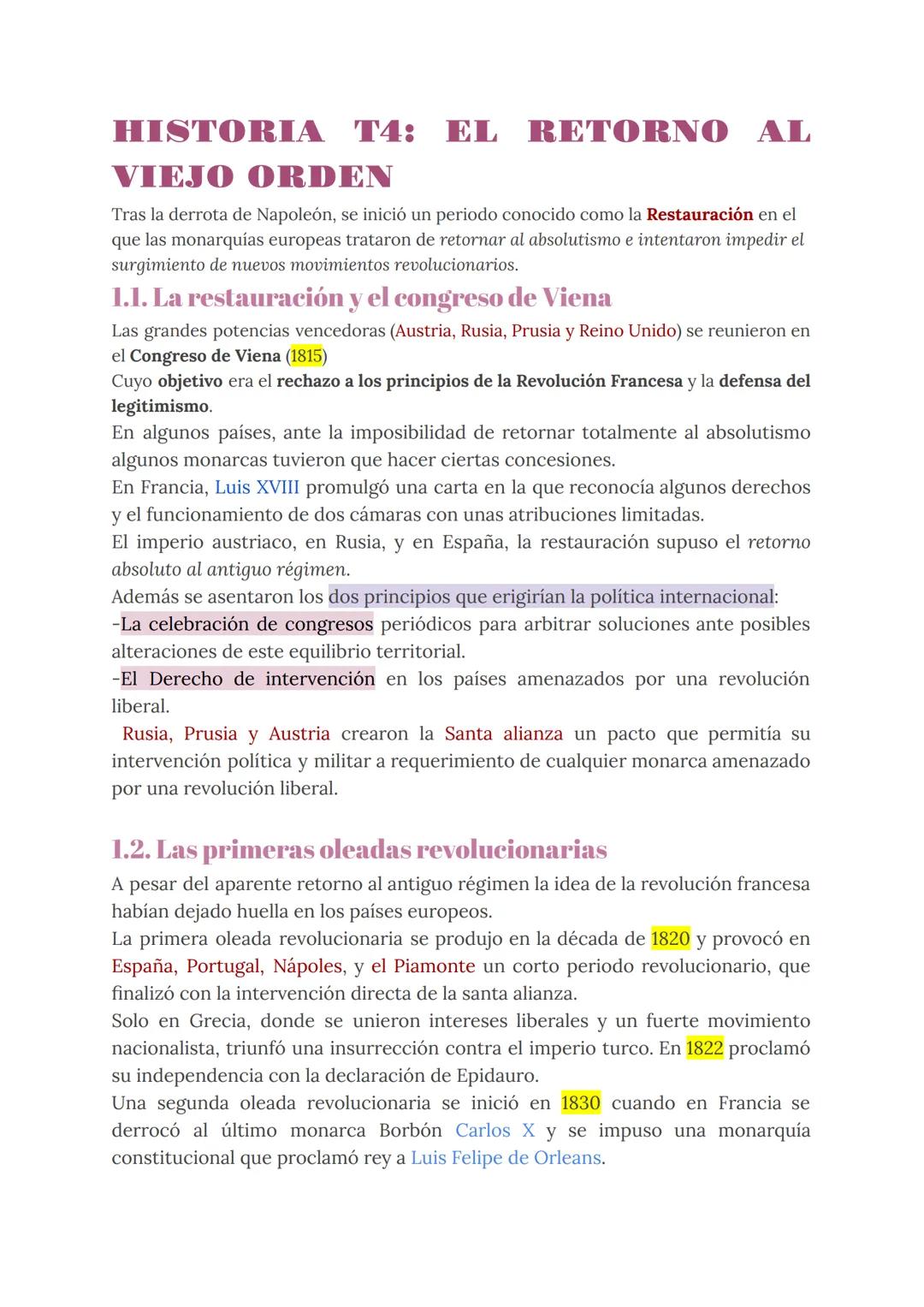 HISTORIA T4: EL RETORNO AL VIEJO ORDEN

Tras la derrota de Napoleón, se inició un periodo conocido como la Restauración en el que las monarquías europeas trataron de retornar al absolutismo e intentaron impedir el surgimiento de nuevos movimientos revolucionarios.

1.1. La restauración y el congreso de Viena

Las grandes potencias vencedoras (Austria, Rusia, Prusia y Reino Unido) se reunieron en el Congreso de Viena (1815)
Cuyo objetivo era el rechazo a los principios de la Revolución Francesa y la defensa del legitimismo.
En algunos países, ante la imposibilidad de retornar totalmente al absolutismo algunos monarcas tuvieron que hacer ciertas concesiones.
En Francia, Luis XVIII promulgó una carta en la que reconocía algunos derechos y el funcionamiento de dos cámaras con unas atribuciones limitadas.
El imperio austriaco, en Rusia, y en España, la restauración supuso el retorno absoluto al antiguo régimen.
Además se asentaron los dos principios que erigirían la política internacional:
-La celebración de congresos periódicos para arbitrar soluciones ante posibles alteraciones de este equilibrio territorial.
-El Derecho de intervención en los países amenazados por una revolución liberal.
Rusia, Prusia y Austria crearon la Santa alianza un pacto que permitía su intervención política y militar a requerimiento de cualquier monarca amenazado por una revolución liberal.

1.2. Las primeras oleadas revolucionarias

A pesar del aparente retorno al antiguo régimen la idea de la revolución francesa habían dejado huella en los países europeos.
La primera oleada revolucionaria se produjo en la década de 1820 y provocó en España, Portugal, Nápoles, y el Piamonte un corto periodo revolucionario, que finalizó con la intervención directa de la santa alianza.
Solo en Grecia, donde se unieron intereses liberales y un fuerte movimiento nacionalista, triunfó una insurrección contra el imperio turco. En 1822 proclamó su independencia con la declaración de Epidauro.
Una segunda oleada revolucionaria se inició en 1830 cuando en Francia se derrocó al último monarca Borbón Carlos X y se impuso una monarquía constitucional que proclamó rey a Luis Felipe de Orleans.